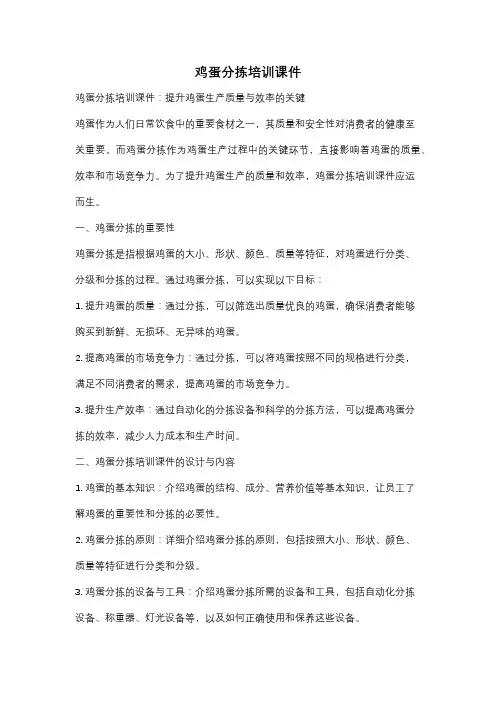 鸡蛋分拣培训课件

鸡蛋分拣培训课件：提升鸡蛋生产质量与效率的关键

鸡蛋作为人们日常饮食中的重要食材之一，其质量和安全性对消费者的健康至关重要。而鸡蛋分拣作为鸡蛋生产过程中的关键环节，直接影响着鸡蛋的质量、效率和市场竞争力。为了提升鸡蛋生产的质量和效率，鸡蛋分拣培训课件应运而生。

一、鸡蛋分拣的重要性

鸡蛋分拣是指根据鸡蛋的大小、形状、颜色、质量等特征，对鸡蛋进行分类、分级和分拣的过程。通过鸡蛋分拣，可以实现以下目标：

1. 提升鸡蛋的质量：通过分拣，可以筛选出质量优良的鸡蛋，确保消费者能够购买到新鲜、无损坏、无异味的鸡蛋。

2. 提高鸡蛋的市场竞争力：通过分拣，可以将鸡蛋按照不同的规格进行分类，满足不同消费者的需求，提高鸡蛋的市场竞争力。

3. 提升生产效率：通过自动化的分拣设备和科学的分拣方法，可以提高鸡蛋分拣的效率，减少人力成本和生产时间。

二、鸡蛋分拣培训课件的设计与内容

1. 鸡蛋的基本知识：介绍鸡蛋的结构、成分、营养价值等基本知识，让员工了解鸡蛋的重要性和分拣的必要性。

2. 鸡蛋分拣的原则：详细介绍鸡蛋分拣的原则，包括按照大小、形状、颜色、质量等特征进行分类和分级。

3. 鸡蛋分拣的设备与工具：介绍鸡蛋分拣所需的设备和工具，包括自动化分拣设备、称重器、灯光设备等，以及如何正确使用和保养这些设备。